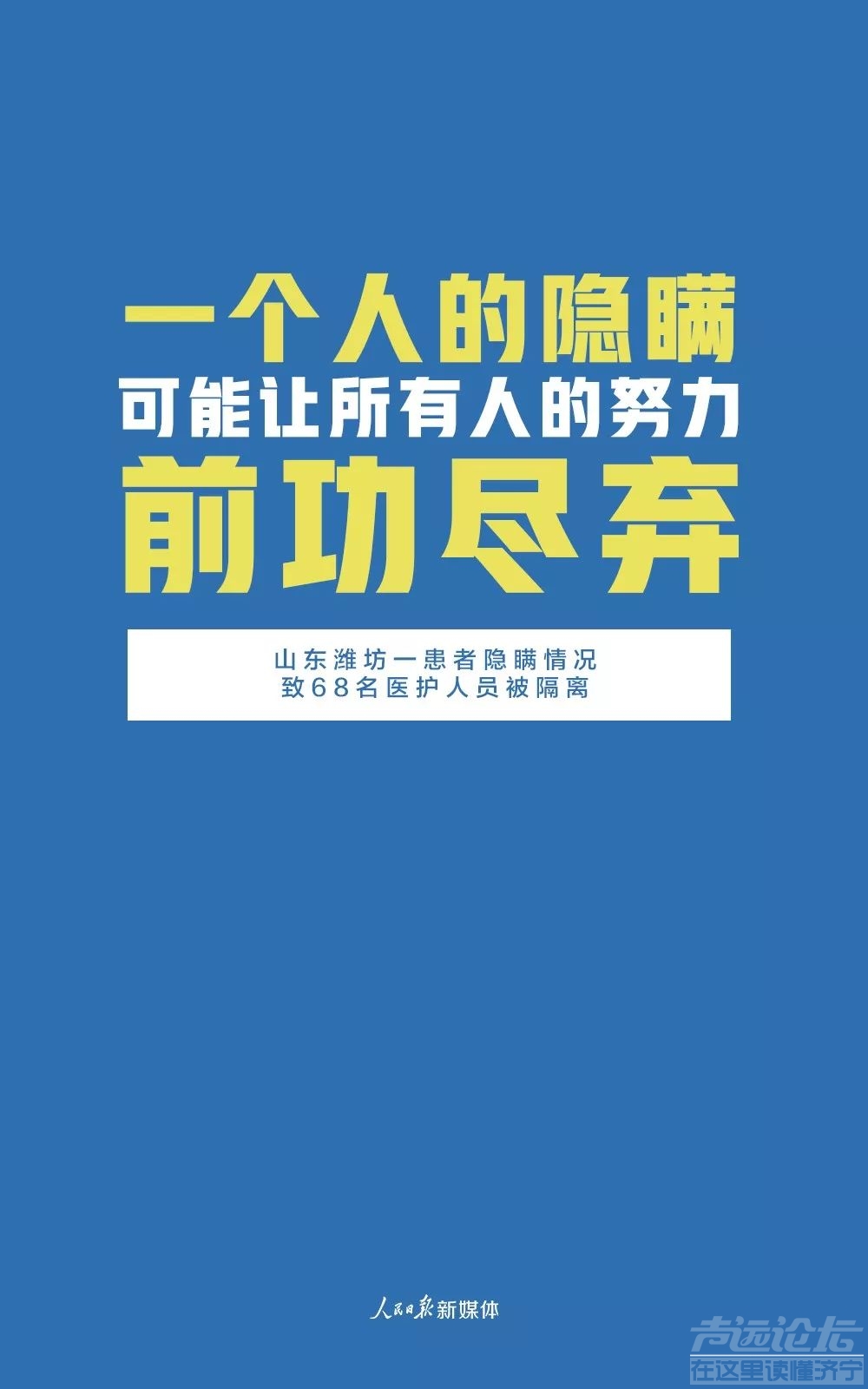 一个人的隐瞒
可能让所有人的努力
前功尽弃

山东潍坊一患者隐瞒情况
致68名医护人员被隔离

人民日报新媒体

声远论坛
在这里读懂济宁